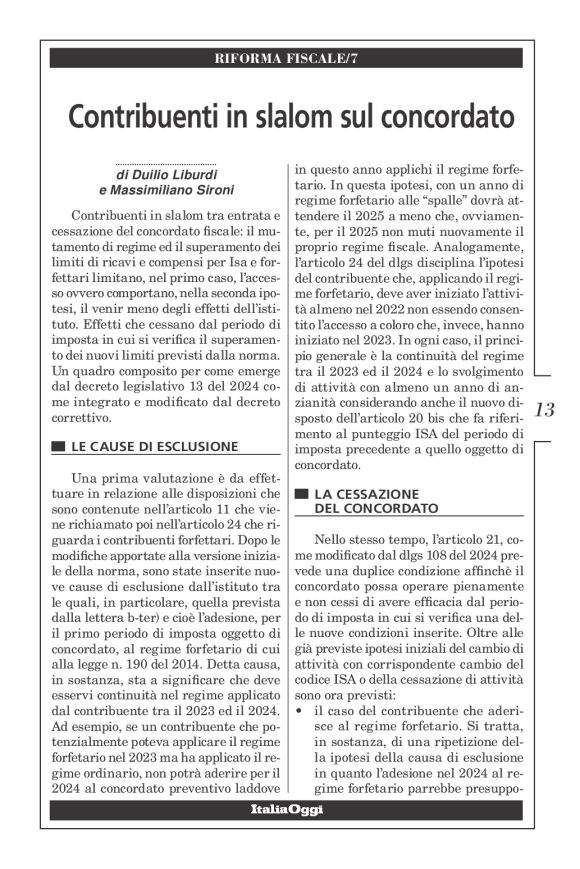 RIFORMA FISCALE/7

Contribuenti in slalom sul concordato

di Duilio Liburdi
e Massimiliano Sironi

Contribuenti in slalom tra entrata e cessazione del concordato fiscale: il mutamento di regime ed il superamento dei limiti di ricavi e compensi per Isa e forfettari limitano, nel primo caso, l'accesso ovvero comportano, nella seconda ipotesi, il venir meno degli effetti dell'istituto. Effetti che cessano dal periodo di imposta in cui si verifica il superamento dei nuovi limiti previsti dalla norma. Un quadro composito per come emerge dal decreto legislativo 13 del 2024 come integrato e modificato dal decreto correttivo.

LE CAUSE DI ESCLUSIONE

Una prima valutazione è da effettuare in relazione alle disposizioni che sono contenute nell'articolo 11 che viene richiamato poi nell'articolo 24 che riguarda i contribuenti forfettari. Dopo le modifiche apportate alla versione iniziale della norma, sono state inserite nuove cause di esclusione dall'istituto tra le quali, in particolare, quella prevista dalla lettera b-ter) e cioè l'adesione, per il primo periodo di imposta oggetto di concordato, al regime forfetario di cui alla legge n. 190 del 2014. Detta causa, in sostanza, sta a significare che deve esservi continuità nel regime applicato dal contribuente tra il 2023 ed il 2024. Ad esempio, se un contribuente che potenzialmente poteva applicare il regime forfetario nel 2023 ma ha applicato il regime ordinario, non potrà aderire per il 2024 al concordato preventivo laddove in questo anno applichi il regime forfetario. In questa ipotesi, con un anno di regime forfetario alle "spalle" dovrà attendere il 2025 a meno che, ovviamente, per il 2025 non muti nuovamente il proprio regime fiscale. Analogamente, l'articolo 24 del dlgs disciplina l'ipotesi del contribuente che, applicando il regime forfetario, deve aver iniziato l'attività almeno nel 2022 non essendo consentito l'accesso a coloro che, invece, hanno iniziato nel 2023. In ogni caso, il principio generale è la continuità del regime tra il 2023 ed il 2024 e lo svolgimento di attività con almeno un anno di anzianità considerando anche il nuovo disposto dell'articolo 20 bis che fa riferimento al punteggio ISA del periodo di imposta precedente a quello oggetto di concordato.

LA CESSAZIONE DEL CONCORDATO

Nello stesso tempo, l'articolo 21, come modificato dal dlgs 108 del 2024 prevede una duplice condizione affinchè il concordato possa operare pienamente e non cessi di avere efficacia dal periodo di imposta in cui si verifica una delle nuove condizioni inserite. Oltre alle già previste ipotesi iniziali del cambio di attività con corrispondente cambio del codice ISA o della cessazione di attività sono ora previsti:
• il caso del contribuente che aderisce al regime forfetario. Si tratta, in sostanza, di una ripetizione della ipotesi della causa di esclusione in quanto l'adesione nel 2024 al regime forfetario parrebbe presuppo-

13

ItaliaOggi